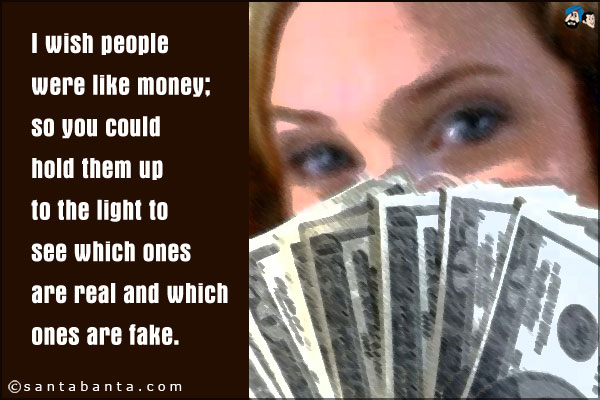 I wish people were like money; so you could hold them up to the light to see which ones are real and which ones are fake.

©santabanta.com